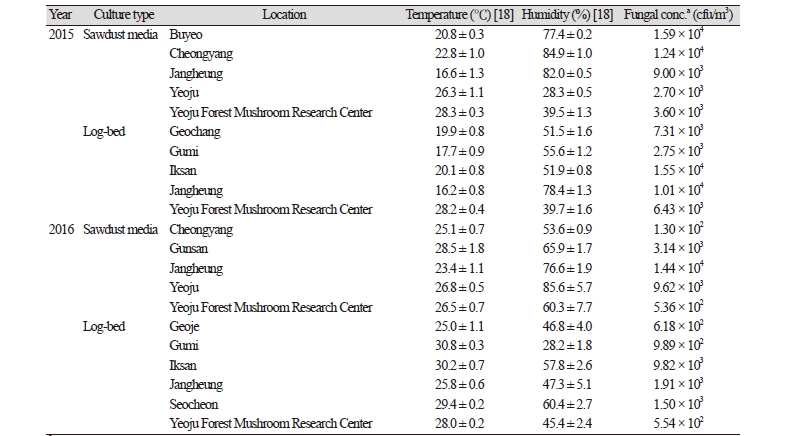 | Year | Culture type | Location | Temperature (°C) [18] | Humidity (%) [18] | Fungal conc.$^a$ (cfu/m$^3$) |
|---|---|---|---|---|---|
| 2015 | Sawdust media | Buyeo | $20.8 \pm 0.3$ | $77.4 \pm 0.2$ | $1.59 \times 10^4$ |
| | | Cheongyang | $22.8 \pm 1.0$ | $84.9 \pm 1.0$ | $1.24 \times 10^4$ |
| | | Jangheung | $16.6 \pm 1.3$ | $82.0 \pm 0.5$ | $9.00 \times 10^3$ |
| | | Yeoju | $26.3 \pm 1.1$ | $28.3 \pm 0.5$ | $2.70 \times 10^3$ |
| | | Yeoju Forest Mushroom Research Center | $28.3 \pm 0.3$ | $39.5 \pm 1.3$ | $3.60 \times 10^3$ |
| | Log-bed | Geochang | $19.9 \pm 0.8$ | $51.5 \pm 1.6$ | $7.31 \times 10^3$ |
| | | Gumi | $17.7 \pm 0.9$ | $55.6 \pm 1.2$ | $2.75 \times 10^3$ |
| | | Iksan | $20.1 \pm 0.8$ | $51.9 \pm 0.8$ | $1.55 \times 10^4$ |
| | | Jangheung | $16.2 \pm 0.8$ | $78.4 \pm 1.3$ | $1.01 \times 10^4$ |
| | | Yeoju Forest Mushroom Research Center | $28.2 \pm 0.4$ | $39.7 \pm 1.6$ | $6.43 \times 10^3$ |
| 2016 | Sawdust media | Cheongyang | $25.1 \pm 0.7$ | $53.6 \pm 0.9$ | $1.30 \times 10^2$ |
| | | Gunsan | $28.5 \pm 1.8$ | $65.9 \pm 1.7$ | $3.14 \times 10^3$ |
| | | Jangheung | $23.4 \pm 1.1$ | $76.6 \pm 1.9$ | $1.44 \times 10^4$ |
| | | Yeoju | $26.8 \pm 0.5$ | $85.6 \pm 5.7$ | $9.62 \times 10^3$ |
| | | Yeoju Forest Mushroom Research Center | $26.5 \pm 0.7$ | $60.3 \pm 7.7$ | $5.36 \times 10^2$ |
| | Log-bed | Geoje | $25.0 \pm 1.1$ | $46.8 \pm 4.0$ | $6.18 \times 10^2$ |
| | | Gumi | $30.8 \pm 0.3$ | $28.2 \pm 1.8$ | $9.89 \times 10^2$ |
| | | Iksan | $30.2 \pm 0.7$ | $57.8 \pm 2.6$ | $9.82 \times 10^3$ |
| | | Jangheung | $25.8 \pm 0.6$ | $47.3 \pm 5.1$ | $1.91 \times 10^3$ |
| | | Seocheon | $29.4 \pm 0.2$ | $60.4 \pm 2.7$ | $1.50 \times 10^3$ |
| | | Yeoju Forest Mushroom Research Center | $28.0 \pm 0.2$ | $45.4 \pm 2.4$ | $5.54 \times 10^2$ |